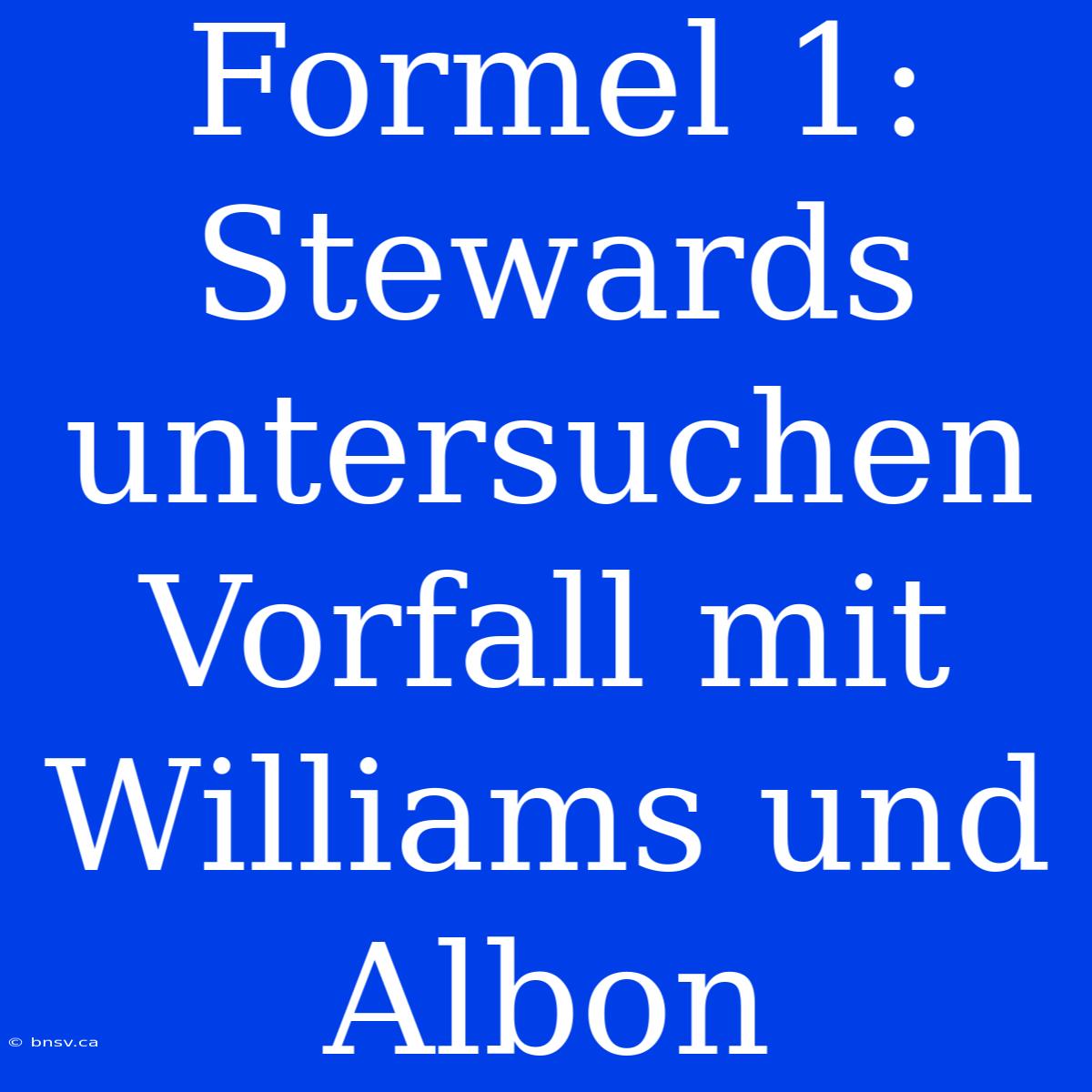 Formel 1: Stewards untersuchen Vorfall mit Williams und Albon

© bnsv.ca